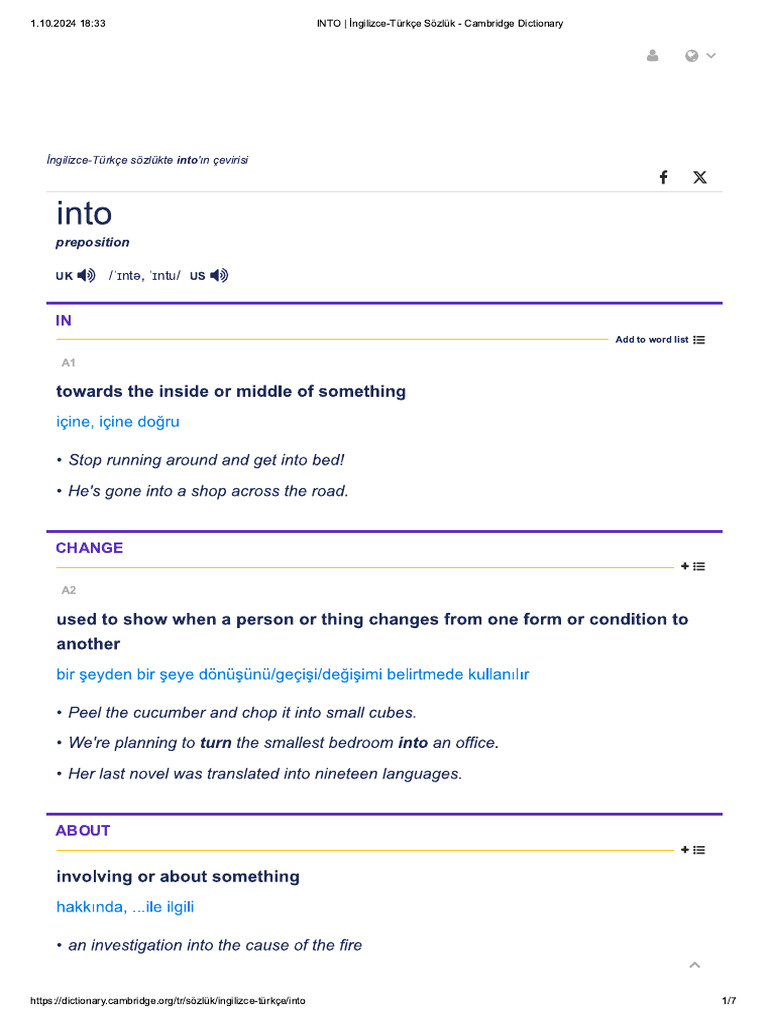 1.10.2024 18:33 INTO | İngilizce-Türkçe Sözlük - Cambridge Dictionary

İngilizce-Türkçe sözlükte into'ın çevirisi

into
preposition
UK /ˈɪntə, ˈɪntu/ US

IN
Add to word list

A1
towards the inside or middle of something
içine, içine doğru
• Stop running around and get into bed!
• He's gone into a shop across the road.

CHANGE

A2
used to show when a person or thing changes from one form or condition to another
bir şeyden bir şeye dönüşünü/geçişi/değişimi belirtmede kullanılır
• Peel the cucumber and chop it into small cubes.
• We're planning to turn the smallest bedroom into an office.
• Her last novel was translated into nineteen languages.

ABOUT

involving or about something
hakkında, ...ile ilgili
• an investigation into the cause of the fire

https://dictionary.cambridge.org/tr/sözlük/ingilizce-türkçe/into 1/7